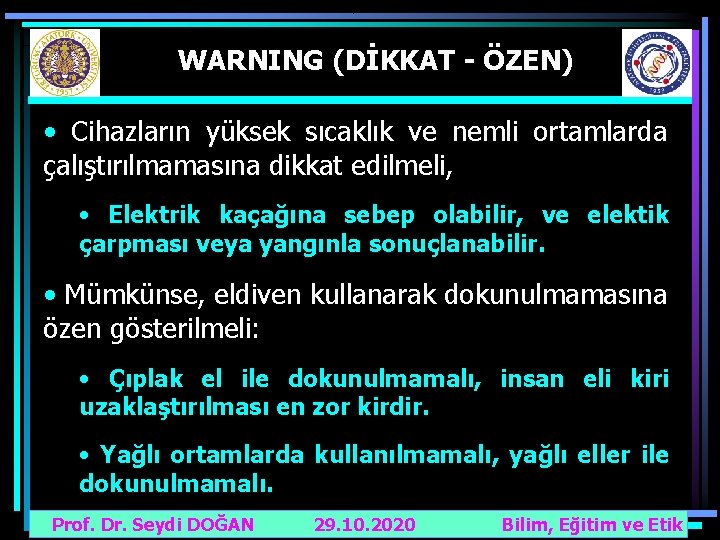 WARNING (DİKKAT - ÖZEN)

• Cihazların yüksek sıcaklık ve nemli ortamlarda çalıştırılmamasına dikkat edilmeli,

• Elektrik kaçağına sebep olabilir, ve elektik çarpması veya yangınla sonuçlanabilir.

• Mümkünse, eldiven kullanarak dokunulmamasına özen gösterilmeli:

• Çıplak el ile dokunulmamalı, insan eli kiri uzaklaştırılması en zor kirdir.

• Yağlı ortamlarda kullanılmamalı, yağlı eller ile dokunulmamalı.

Prof. Dr. Seydi DOĞAN 29.10.2020 Bilim, Eğitim ve Etik